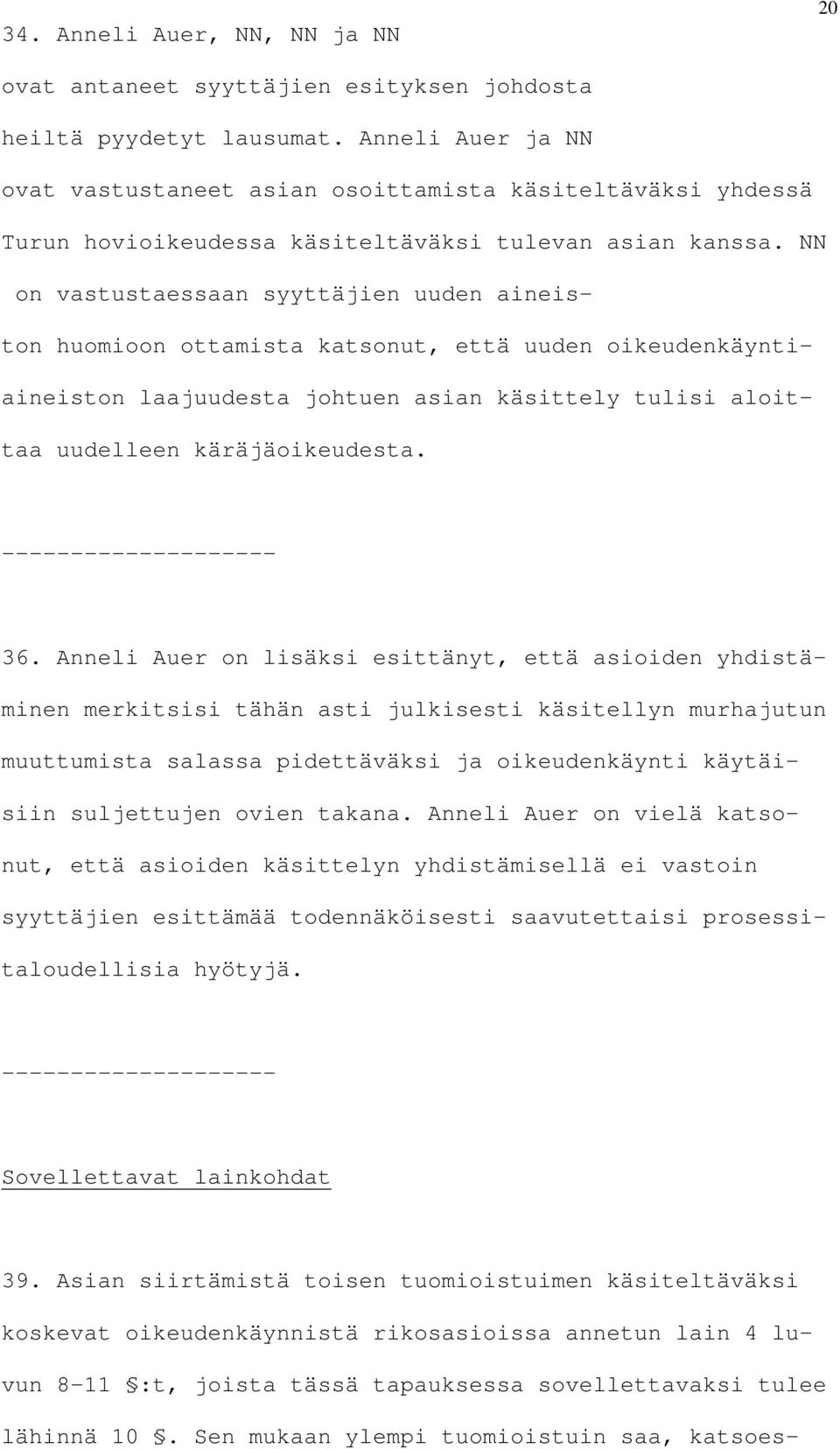 20

34. Anneli Auer, NN, NN ja NN ovat antaneet syyttäjien esityksen johdosta heiltä pyydetyt lausumat. Anneli Auer ja NN ovat vastustaneet asian osoittamista käsiteltäväksi yhdessä Turun hovioikeudessa käsiteltäväksi tulevan asian kanssa. NN on vastustaessaan syyttäjien uuden aineiston huomioon ottamista katsonut, että uuden oikeudenkäyntiaineiston laajuudesta johtuen asian käsittely tulisi aloittaa uudelleen käräjäoikeudesta.

--------------------

36. Anneli Auer on lisäksi esittänyt, että asioiden yhdistäminen merkitsisi tähän asti julkisesti käsitellyn murhajutun muuttumista salassa pidettäväksi ja oikeudenkäynti käytäisiin suljettujen ovien takana. Anneli Auer on vielä katsonut, että asioiden käsittelyn yhdistämisellä ei vastoin syyttäjien esittämää todennäköisesti saavutettaisi prosessitaloudellisia hyötyjä.

--------------------

Sovellettavat lainkohdat

39. Asian siirtämistä toisen tuomioistuimen käsiteltäväksi koskevat oikeudenkäynnistä rikosasioissa annetun lain 4 luvun 8-11 §:t, joista tässä tapauksessa sovellettavaksi tulee lähinnä 10 §. Sen mukaan ylempi tuomioistuin saa, katsoes-